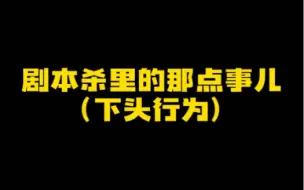 剧本杀里的那点事儿
（下头行为）